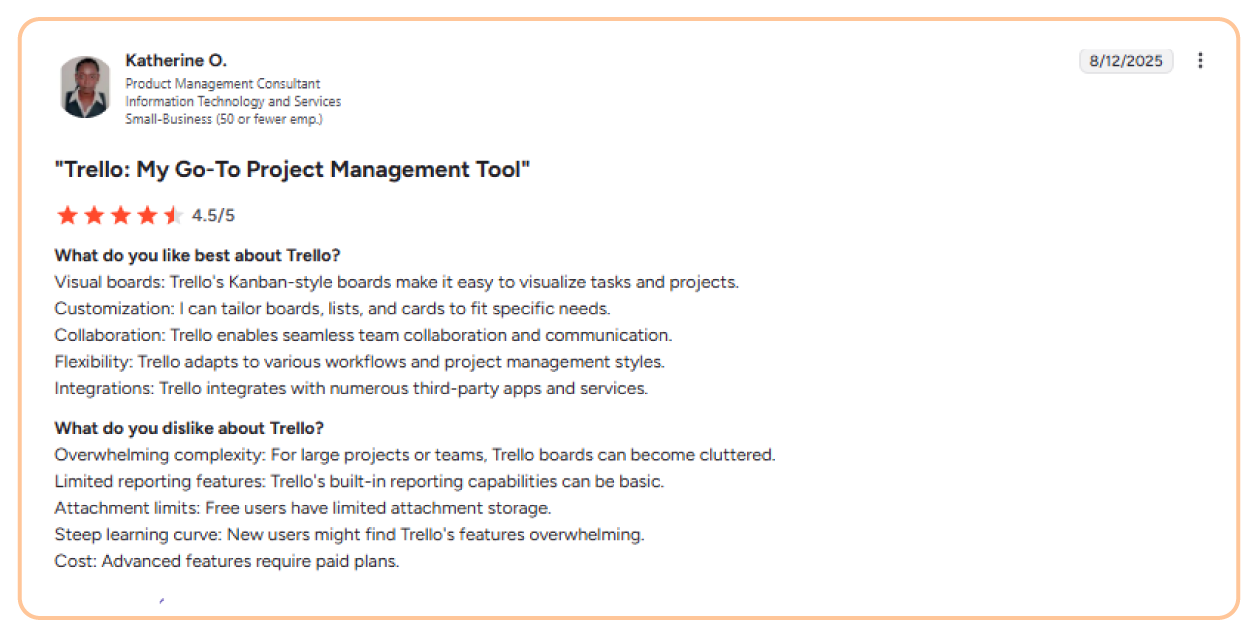 Katherine O.
Product Management Consultant
Information Technology and Services
Small-Business (50 or fewer emp.)

8/12/2025

"Trello: My Go-To Project Management Tool"

4.5/5

What do you like best about Trello?
Visual boards: Trello's Kanban-style boards make it easy to visualize tasks and projects.
Customization: I can tailor boards, lists, and cards to fit specific needs.
Collaboration: Trello enables seamless team collaboration and communication.
Flexibility: Trello adapts to various workflows and project management styles.
Integrations: Trello integrates with numerous third-party apps and services.

What do you dislike about Trello?
Overwhelming complexity: For large projects or teams, Trello boards can become cluttered.
Limited reporting features: Trello's built-in reporting capabilities can be basic.
Attachment limits: Free users have limited attachment storage.
Steep learning curve: New users might find Trello's features overwhelming.
Cost: Advanced features require paid plans.